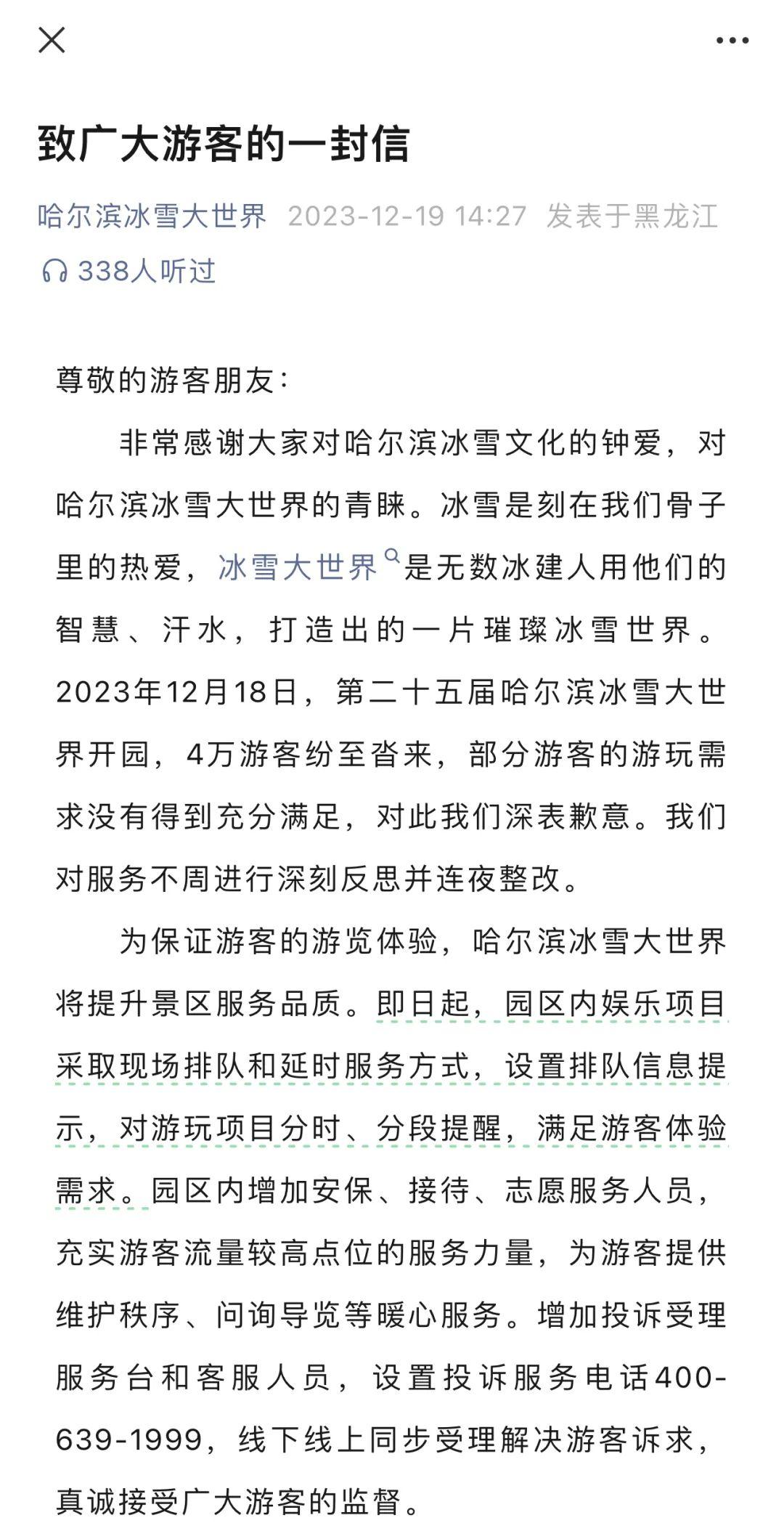 致广大游客的一封信

哈尔滨冰雪大世界 2023-12-19 14:27 发表于黑龙江

338人听过

尊敬的游客朋友：

非常感谢大家对哈尔滨冰雪文化的钟爱，对哈尔滨冰雪大世界的青睐。冰雪是刻在我们骨子里的热爱，冰雪大世界是无数冰建人用他们的智慧、汗水，打造出的一片璀璨冰雪世界。2023年12月18日，第二十五届哈尔滨冰雪大世界开园，4万游客纷至沓来，部分游客的游玩需求没有得到充分满足，对此我们深表歉意。我们对服务不周进行深刻反思并连夜整改。

为保证游客的游览体验，哈尔滨冰雪大世界将提升景区服务品质。即日起，园区内娱乐项目采取现场排队和延时服务方式，设置排队信息提示，对游玩项目分时、分段提醒，满足游客体验需求。园区内增加安保、接待、志愿服务人员，充实游客流量较高点位的服务力量，为游客提供维护秩序、问询导览等暖心服务。增加投诉受理服务台和客服人员，设置投诉服务电话400-639-1999，线下线上同步受理解决游客诉求，真诚接受广大游客的监督。